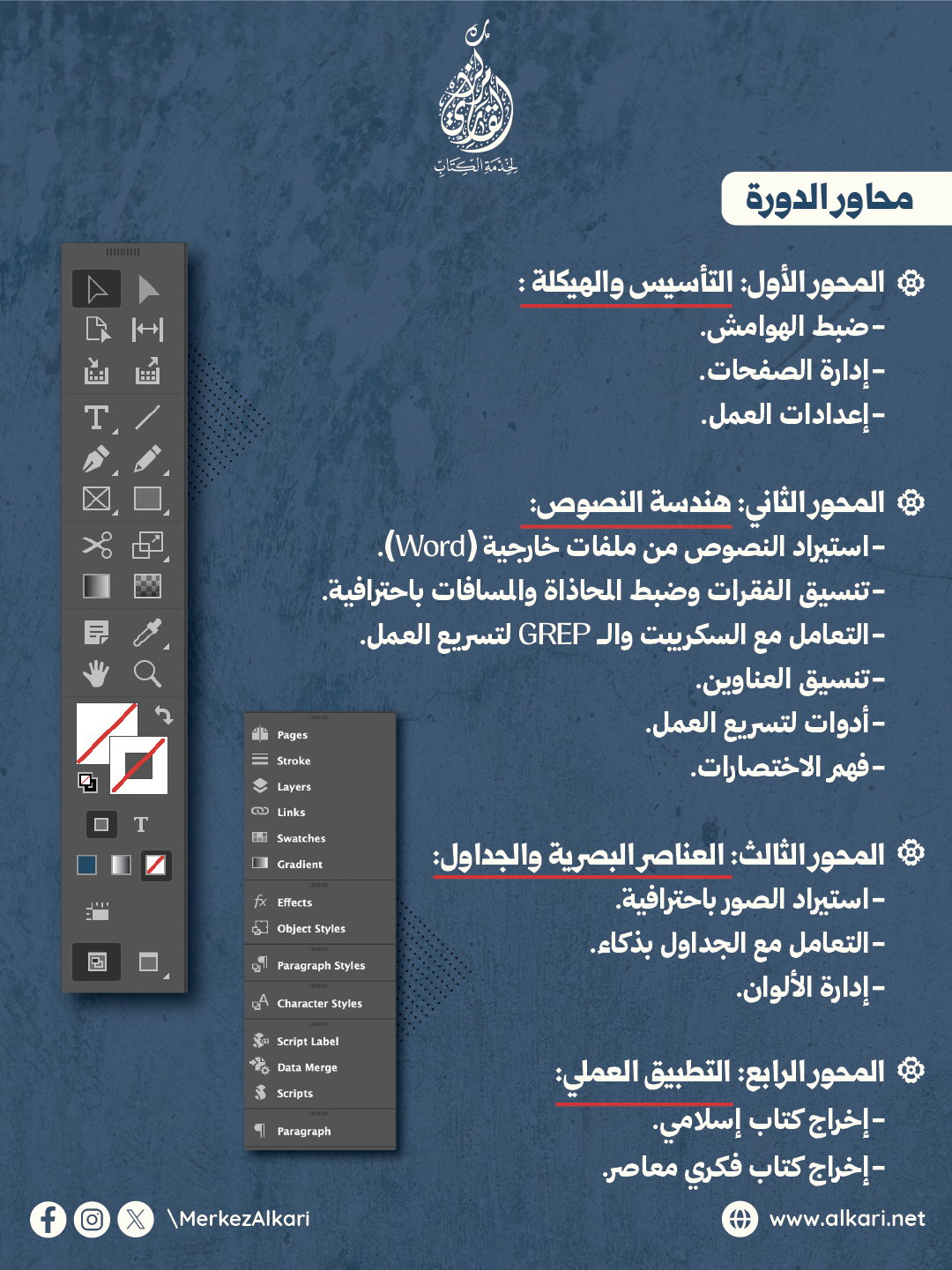 لخدمة الكتاب

محاور الدورة

المحور الأول: التأسيس والهيكلة :
- ضبط الهوامش.
- إدارة الصفحات.
- إعدادات العمل.

المحور الثاني: هندسة النصوص:
- استيراد النصوص من ملفات خارجية (Word).
- تنسيق الفقرات وضبط المحاذاة والمسافات باحترافية.
- التعامل مع السكريبت والـ GREP لتسريع العمل.
- تنسيق العناوين.
- أدوات لتسريع العمل.
- فهم الاختصارات.

المحور الثالث: العناصر البصرية والجداول:
- استيراد الصور باحترافية.
- التعامل مع الجداول بذكاء.
- إدارة الألوان.

المحور الرابع: التطبيق العملي:
- إخراج كتاب إسلامي.
- إخراج كتاب فكري معاصر.

Pages
Stroke
Layers
Links
Swatches
Gradient
Effects
Object Styles
Paragraph Styles
Character Styles
Script Label
Data Merge
Scripts
Paragraph

\MerkezAlkari

www.alkari.net